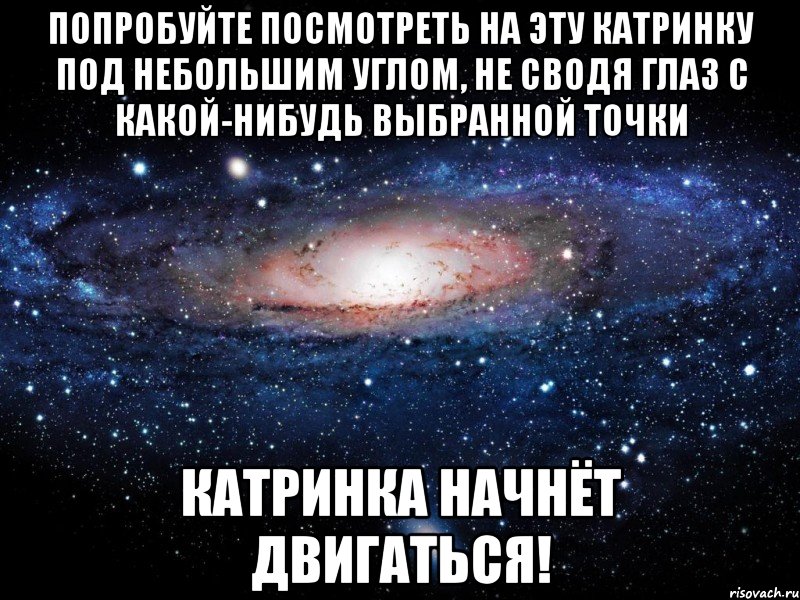 ПОПРОБУЙТЕ ПОСМОТРЕТЬ НА ЭТУ КАТРИНКУ ПОД НЕБОЛЬШИМ УГЛОМ, НЕ СВОДЯ ГЛАЗ С КАКОЙ-НИБУДЬ ВЫБРАННОЙ ТОЧКИ

КАТРИНКА НАЧНЁТ ДВИГАТЬСЯ!

risovach.ru